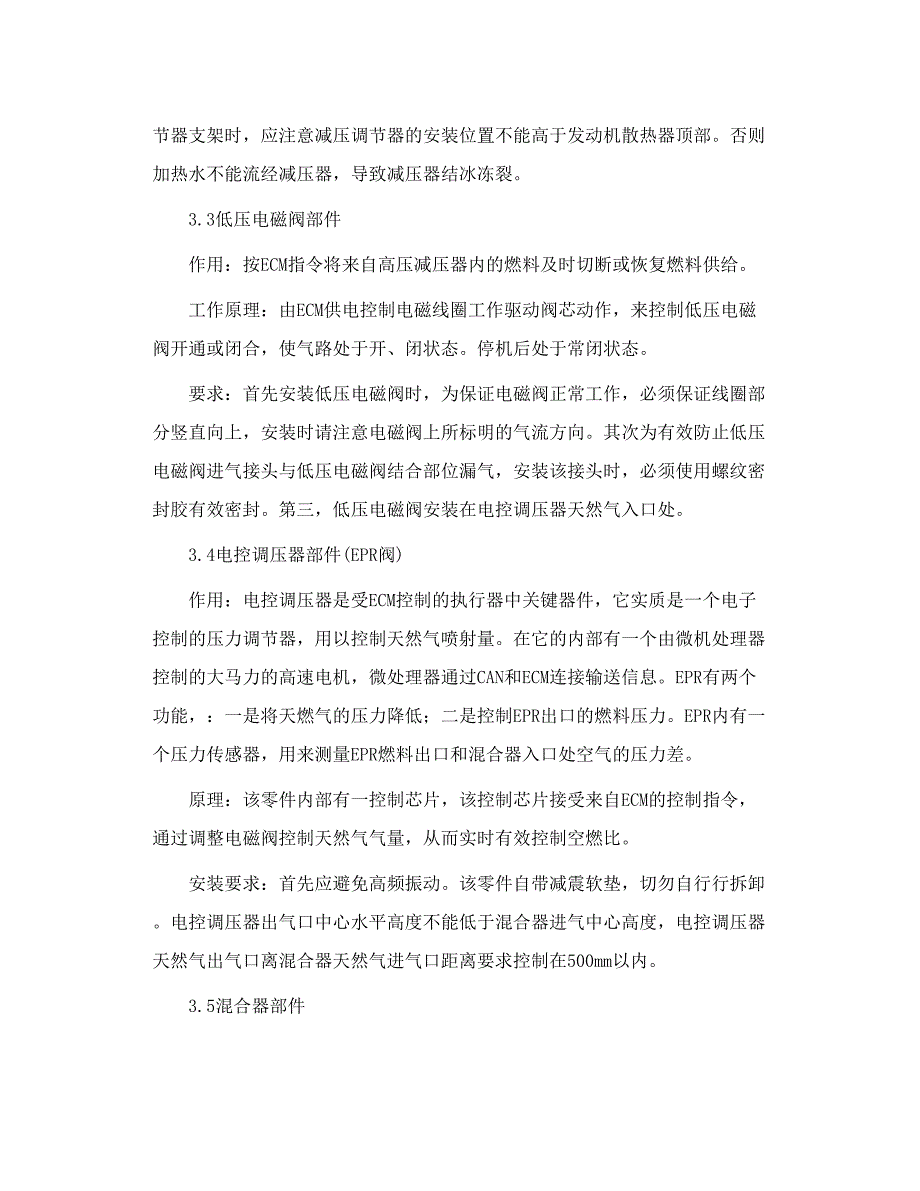 节器支架时，应注意减压调节器的安装位置不能高于发动机散热器顶部。否则加热水不能流经减压器，导致减压器结冰冻裂。

3.3低压电磁阀部件

作用：按ECM指令将来自高压减压器内的燃料及时切断或恢复燃料供给。

工作原理：由ECM供电控制电磁线圈工作驱动阀芯动作，来控制低压电磁阀开通或闭合，使气路处于开、闭状态。停机后处于常闭状态。

要求：首先安装低压电磁阀时，为保证电磁阀正常工作，必须保证线圈部分竖直向上，安装时请注意电磁阀上所标明的气流方向。其次为有效防止低压电磁阀进气接头与低压电磁阀结合部位漏气，安装该接头时，必须使用螺纹密封胶有效密封。第三，低压电磁阀安装在电控调压器天然气入口处。

3.4电控调压器部件(EPR阀)

作用：电控调压器是受ECM控制的执行器中关键器件，它实质是一个电子控制的压力调节器，用以控制天然气喷射量。在它的内部有一个由微机处理器控制的大马力的高速电机，微处理器通过CAN和ECM连接输送信息。EPR有两个功能，：一是将天燃气的压力降低；二是控制EPR出口的燃料压力。EPR内有一个压力传感器，用来测量EPR燃料出口和混合器入口处空气的压力差。

原理：该零件内部有一控制芯片，该控制芯片接受来自ECM的控制指令，通过调整电磁阀控制天然气气量，从而实时有效控制空燃比。

安装要求：首先应避免高频振动。该零件自带减震软垫，切勿自行行拆卸。电控调压器出气口中心水平高度不能低于混合器进气中心高度，电控调压器天然气出气口离混合器天然气进气口距离要求控制在500mm以内。

3.5混合器部件